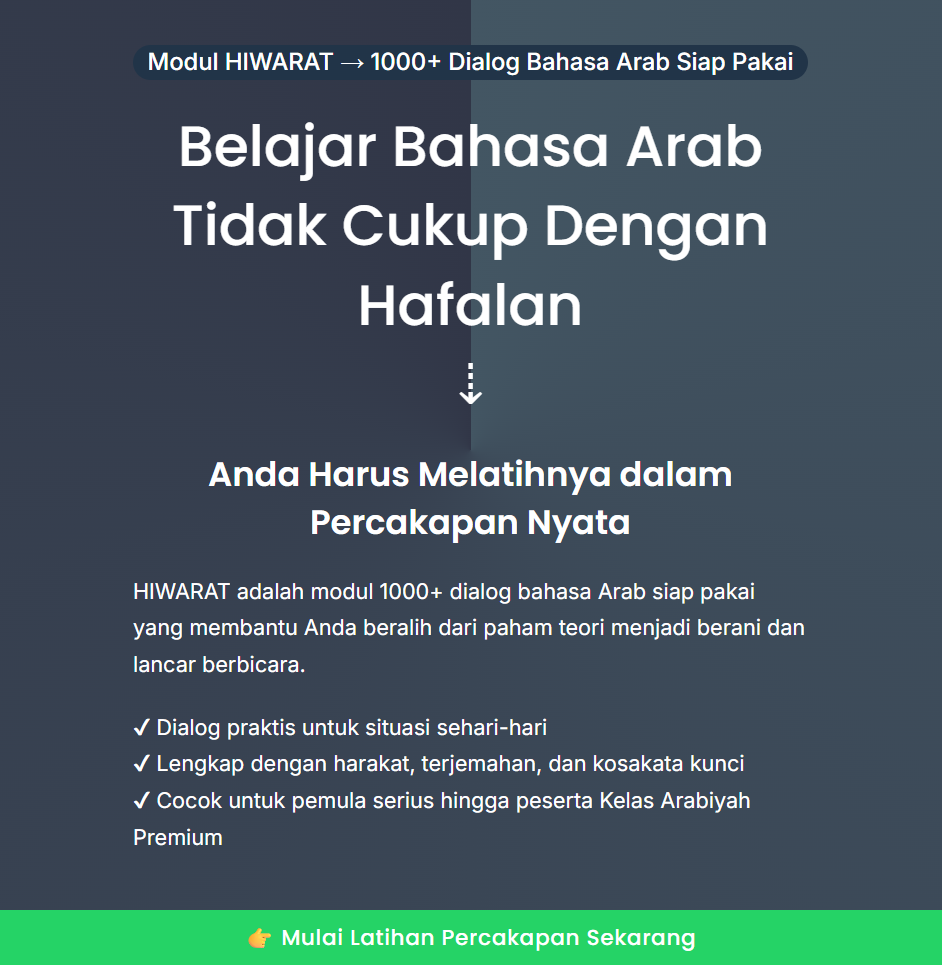 Modul HIWARAT → 1000+ Dialog Bahasa Arab Siap Pakai

Belajar Bahasa Arab Tidak Cukup Dengan Hafalan

⇣

Anda Harus Melatihnya dalam Percakapan Nyata

HIWARAT adalah modul 1000+ dialog bahasa Arab siap pakai yang membantu Anda beralih dari paham teori menjadi berani dan lancar berbicara.

✓ Dialog praktis untuk situasi sehari-hari
✓ Lengkap dengan harakat, terjemahan, dan kosakata kunci
✓ Cocok untuk pemula serius hingga peserta Kelas Arabiyah Premium

👉 Mulai Latihan Percakapan Sekarang